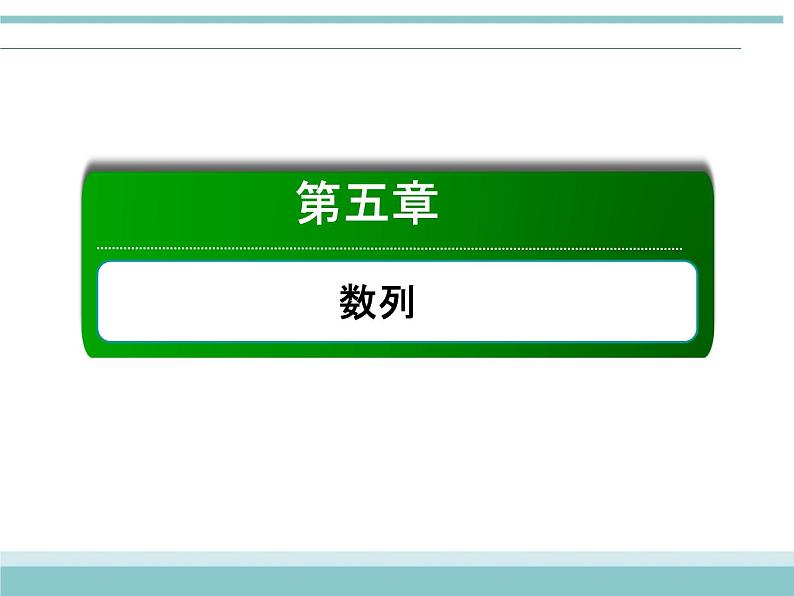 第五章

数列